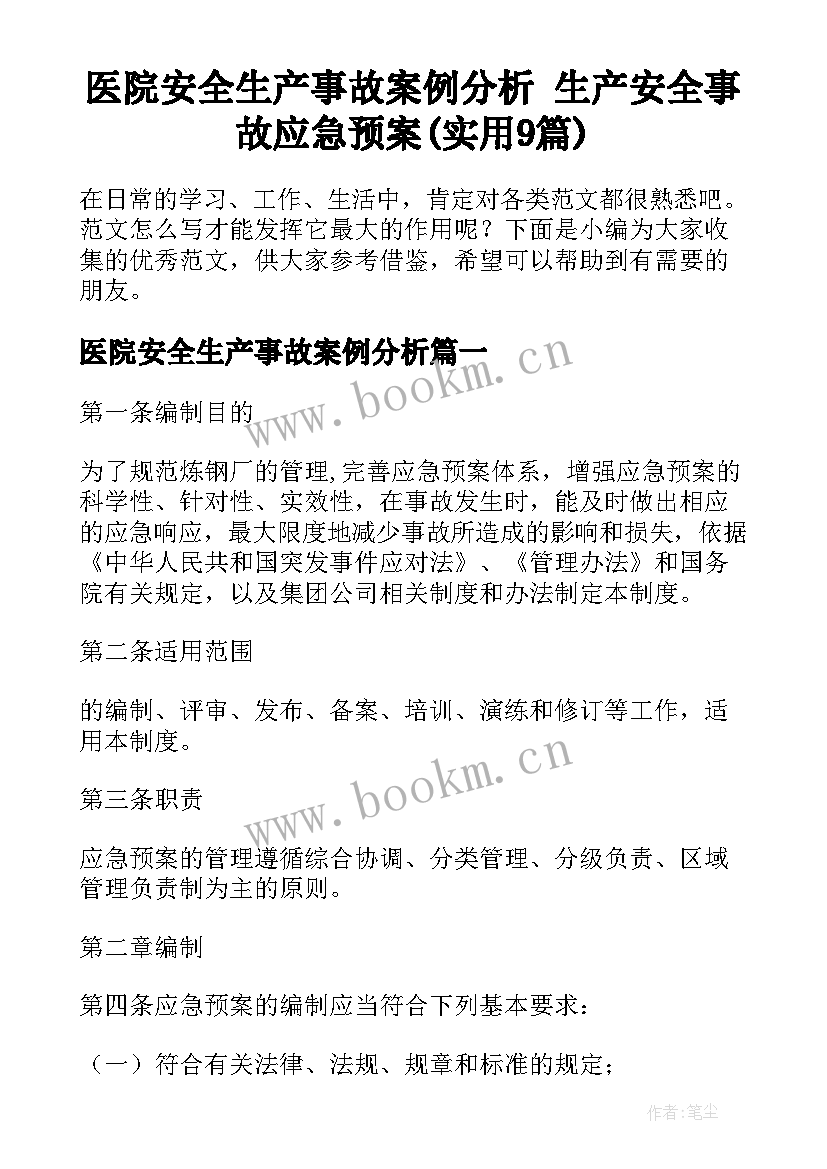 医院安全生产事故案例分析 生产安全事故应急预案(实用9篇)

在日常的学习、工作、生活中，肯定对各类范文都很熟悉吧。范文怎么写才能发挥它最大的作用呢？下面是小编为大家收集的优秀范文，供大家参考借鉴，希望可以帮助到有需要的朋友。

医院安全生产事故案例分析篇一

www.bookm.cn

第一条编制目的

为了规范炼钢厂的管理,完善应急预案体系，增强应急预案的科学性、针对性、实效性，在事故发生时，能及时做出相应的应急响应，最大限度地减少事故所造成的影响和损失，依据《中华人民共和国突发事件应对法》、《管理办法》和国务院有关规定，以及集团公司相关制度和办法制定本制度。

第二条适用范围

的编制、评审、发布、备案、培训、演练和修订等工作，适用本制度。

www.bookm.cn

第三条职责

应急预案的管理遵循综合协调、分类管理、分级负责、区域管理负责制为主的原则。

第二章编制

第四条应急预案的编制应当符合下列基本要求：

（一）符合有关法律、法规、规章和标准的规定；

作者:笔尘